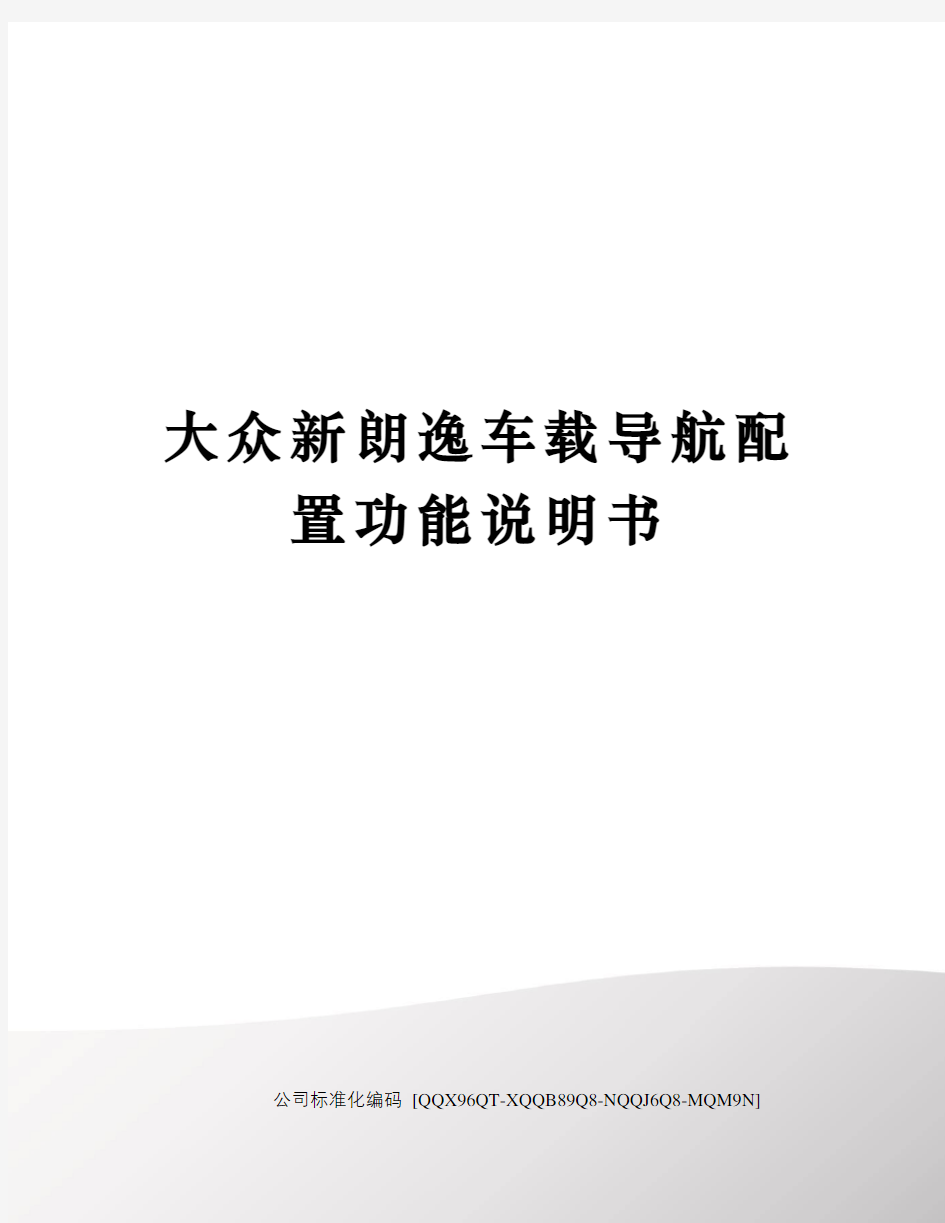 大众新朗逸车载导航配置功能说明书

公司标准化编码 [QQX96QT-XQQB89Q8-NQQJ6Q8-MQM9N]